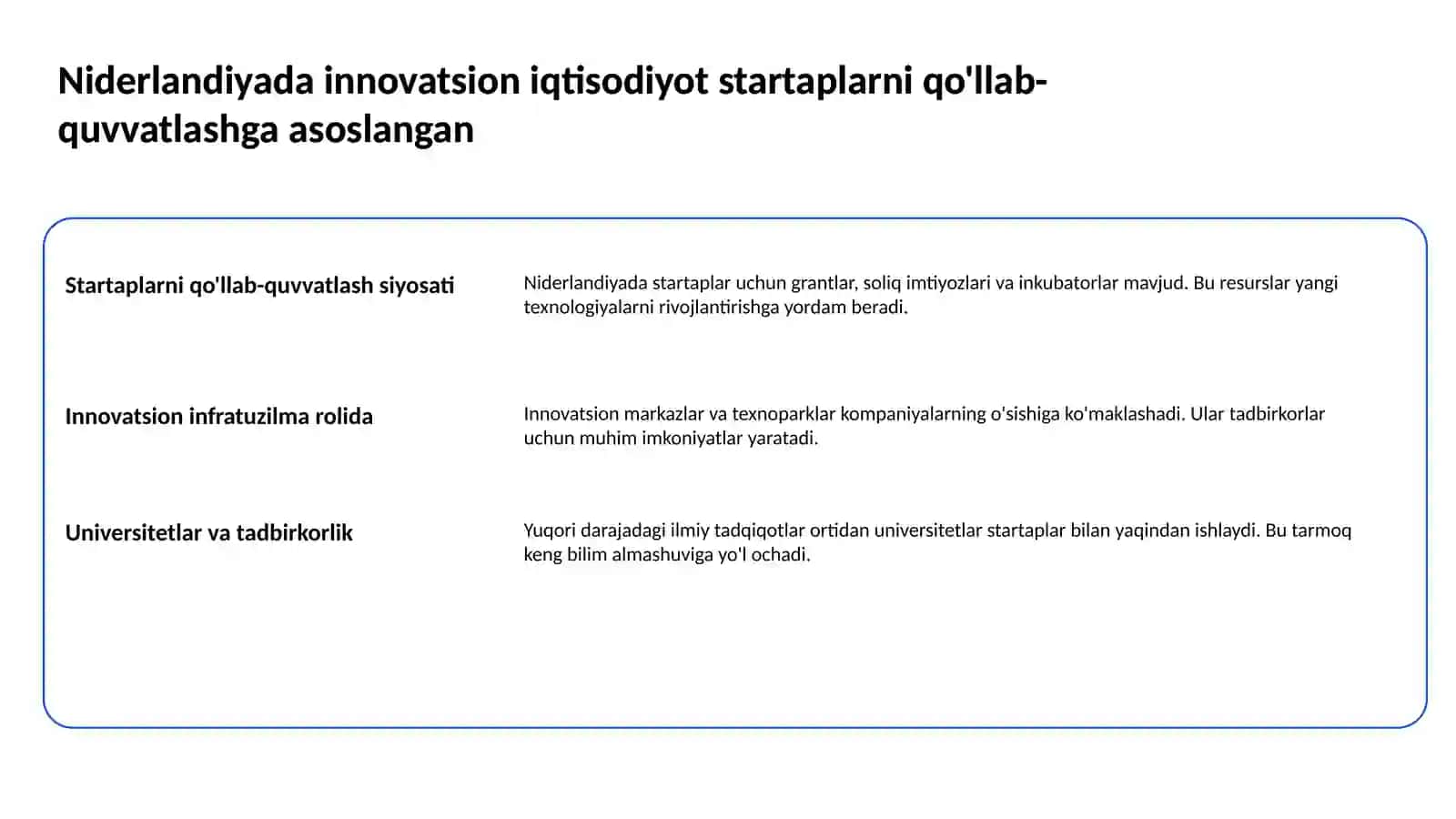 Niderlandiyada innovatsion iqtisodiyot startaplarni qo'llab-quvvatlashga asoslangan

Startaplarni qo'llab-quvvatlash siyosati

Niderlandiyada startaplar uchun grantlar, soliq imtiyozlari va inkubatorlar mavjud. Bu resurslar yangi texnologiyalarni rivojlantirishga yordam beradi.

Innovatsion infratuzilma rolida

Innovatsion markazlar va texnoparklar kompaniyalarning o'sishiga ko'maklashadi. Ular tadbirkorlar uchun muhim imkoniyatlar yaratadi.

Universitetlar va tadbirkorlik

Yuqori darajadagi ilmiy tadqiqotlar ortidan universitetlar startaplar bilan yaqindan ishlaydi. Bu tarmoq keng bilim almashuviga yo'l ochadi.